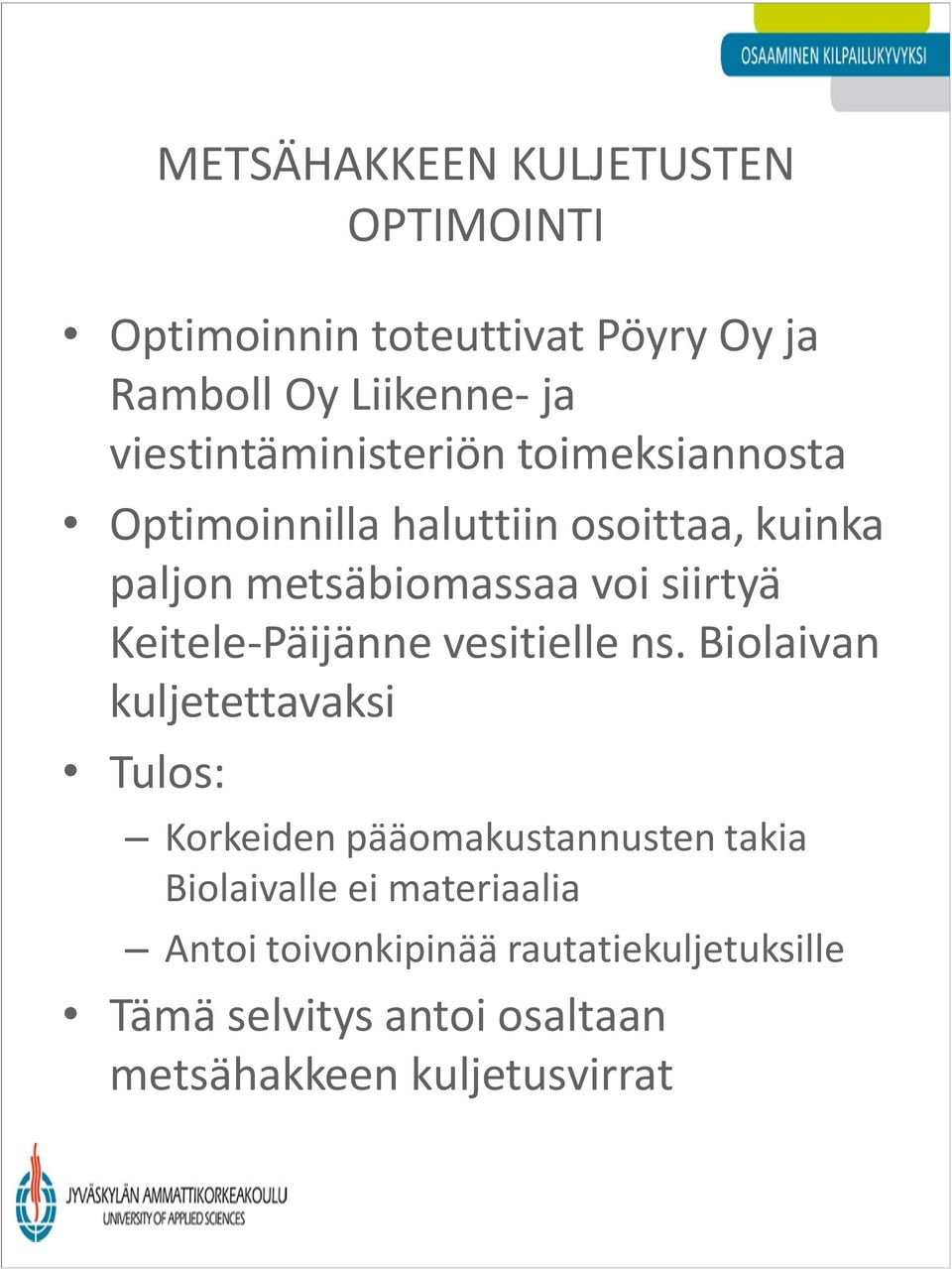 OSAAMINEN KILPAILUKYVYKSI

METSÄHAKKEEN KULJETUSTEN OPTIMOINTI

• Optimoinnin toteuttivat Pöyry Oy ja Ramboll Oy Liikenne- ja viestintäministeriön toimeksiannosta

• Optimoinnilla haluttiin osoittaa, kuinka paljon metsäbiomassaa voi siirtyä Keitele-Päijänne vesitielle ns. Biolaivan kuljetettavaksi

• Tulos:

– Korkeiden pääomakustannusten takia Biolaivalle ei materiaalia

– Antoi toivonkipinää rautatiekuljetuksille

• Tämä selvitys antoi osaltaan metsähakkeen kuljetusvirrat

JYVÄSKYLÄN AMMATTIKORKEAKOULU
UNIVERSITY OF APPLIED SCIENCES